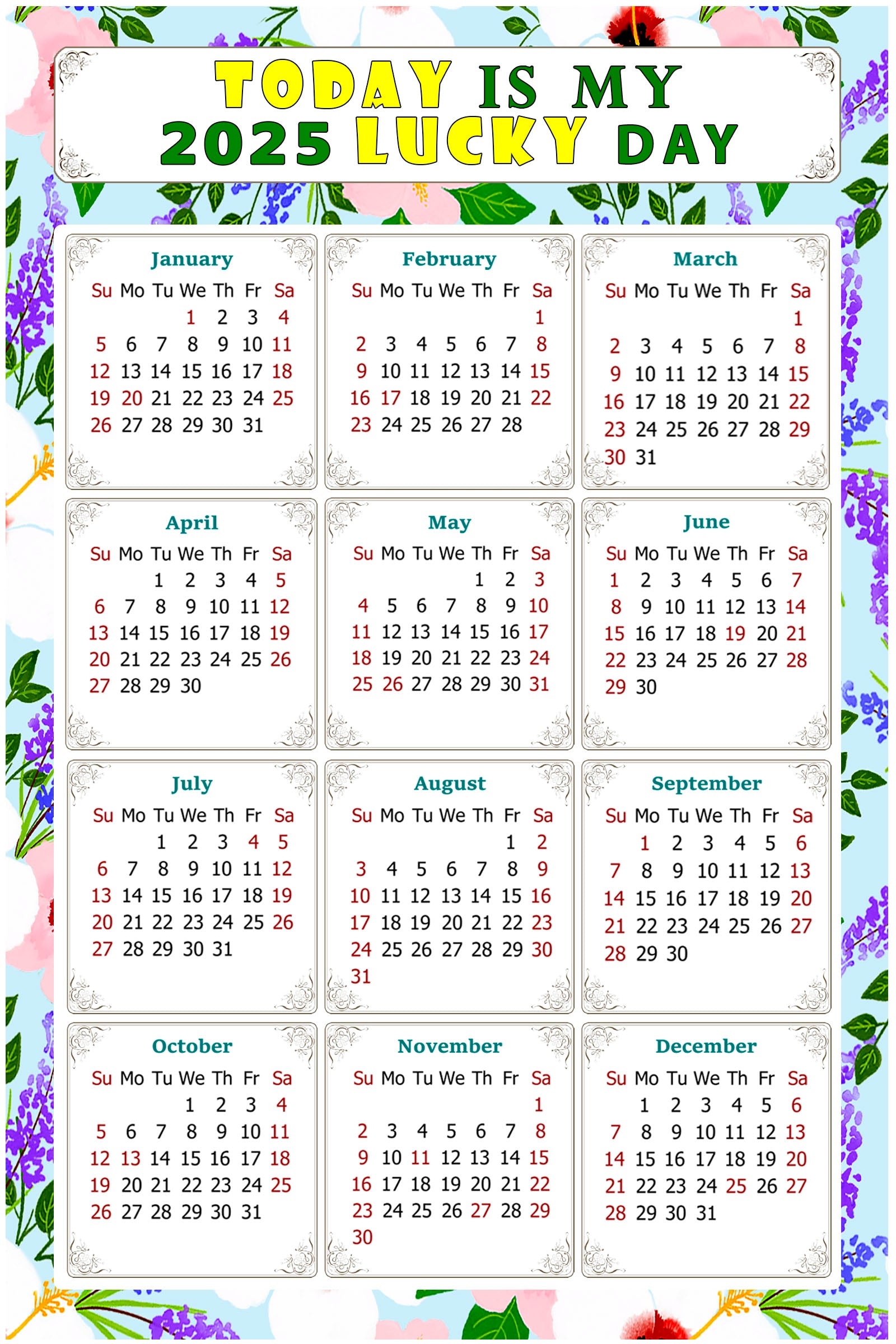 TODAY IS MY
2025 LUCKY DAY

January
| Su | Mo | Tu | We | Th | Fr | Sa |
|---|---|---|---|---|---|---|
| | | | 1 | 2 | 3 | 4 |
| 5 | 6 | 7 | 8 | 9 | 10 | 11 |
| 12 | 13 | 14 | 15 | 16 | 17 | 18 |
| 19 | 20 | 21 | 22 | 23 | 24 | 25 |
| 26 | 27 | 28 | 29 | 30 | 31 | |

February
| Su | Mo | Tu | We | Th | Fr | Sa |
|---|---|---|---|---|---|---|
| | | | | | | 1 |
| 2 | 3 | 4 | 5 | 6 | 7 | 8 |
| 9 | 10 | 11 | 12 | 13 | 14 | 15 |
| 16 | 17 | 18 | 19 | 20 | 21 | 22 |
| 23 | 24 | 25 | 26 | 27 | 28 | |

March
| Su | Mo | Tu | We | Th | Fr | Sa |
|---|---|---|---|---|---|---|
| | | | | | | 1 |
| 2 | 3 | 4 | 5 | 6 | 7 | 8 |
| 9 | 10 | 11 | 12 | 13 | 14 | 15 |
| 16 | 17 | 18 | 19 | 20 | 21 | 22 |
| 23 | 24 | 25 | 26 | 27 | 28 | 29 |
| 30 | 31 | | | | | |

April
| Su | Mo | Tu | We | Th | Fr | Sa |
|---|---|---|---|---|---|---|
| | | 1 | 2 | 3 | 4 | 5 |
| 6 | 7 | 8 | 9 | 10 | 11 | 12 |
| 13 | 14 | 15 | 16 | 17 | 18 | 19 |
| 20 | 21 | 22 | 23 | 24 | 25 | 26 |
| 27 | 28 | 29 | 30 | | | |

May
| Su | Mo | Tu | We | Th | Fr | Sa |
|---|---|---|---|---|---|---|
| | | | | 1 | 2 | 3 |
| 4 | 5 | 6 | 7 | 8 | 9 | 10 |
| 11 | 12 | 13 | 14 | 15 | 16 | 17 |
| 18 | 19 | 20 | 21 | 22 | 23 | 24 |
| 25 | 26 | 27 | 28 | 29 | 30 | 31 |

June
| Su | Mo | Tu | We | Th | Fr | Sa |
|---|---|---|---|---|---|---|
| 1 | 2 | 3 | 4 | 5 | 6 | 7 |
| 8 | 9 | 10 | 11 | 12 | 13 | 14 |
| 15 | 16 | 17 | 18 | 19 | 20 | 21 |
| 22 | 23 | 24 | 25 | 26 | 27 | 28 |
| 29 | 30 | | | | | |

July
| Su | Mo | Tu | We | Th | Fr | Sa |
|---|---|---|---|---|---|---|
| | | 1 | 2 | 3 | 4 | 5 |
| 6 | 7 | 8 | 9 | 10 | 11 | 12 |
| 13 | 14 | 15 | 16 | 17 | 18 | 19 |
| 20 | 21 | 22 | 23 | 24 | 25 | 26 |
| 27 | 28 | 29 | 30 | 31 | | |

August
| Su | Mo | Tu | We | Th | Fr | Sa |
|---|---|---|---|---|---|---|
| | | | | | 1 | 2 |
| 3 | 4 | 5 | 6 | 7 | 8 | 9 |
| 10 | 11 | 12 | 13 | 14 | 15 | 16 |
| 17 | 18 | 19 | 20 | 21 | 22 | 23 |
| 24 | 25 | 26 | 27 | 28 | 29 | 30 |
| 31 | | | | | | |

September
| Su | Mo | Tu | We | Th | Fr | Sa |
|---|---|---|---|---|---|---|
| | 1 | 2 | 3 | 4 | 5 | 6 |
| 7 | 8 | 9 | 10 | 11 | 12 | 13 |
| 14 | 15 | 16 | 17 | 18 | 19 | 20 |
| 21 | 22 | 23 | 24 | 25 | 26 | 27 |
| 28 | 29 | 30 | | | | |

October
| Su | Mo | Tu | We | Th | Fr | Sa |
|---|---|---|---|---|---|---|
| | | | 1 | 2 | 3 | 4 |
| 5 | 6 | 7 | 8 | 9 | 10 | 11 |
| 12 | 13 | 14 | 15 | 16 | 17 | 18 |
| 19 | 20 | 21 | 22 | 23 | 24 | 25 |
| 26 | 27 | 28 | 29 | 30 | 31 | |

November
| Su | Mo | Tu | We | Th | Fr | Sa |
|---|---|---|---|---|---|---|
| | | | | | | 1 |
| 2 | 3 | 4 | 5 | 6 | 7 | 8 |
| 9 | 10 | 11 | 12 | 13 | 14 | 15 |
| 16 | 17 | 18 | 19 | 20 | 21 | 22 |
| 23 | 24 | 25 | 26 | 27 | 28 | 29 |
| 30 | | | | | | |

December
| Su | Mo | Tu | We | Th | Fr | Sa |
|---|---|---|---|---|---|---|
| | 1 | 2 | 3 | 4 | 5 | 6 |
| 7 | 8 | 9 | 10 | 11 | 12 | 13 |
| 14 | 15 | 16 | 17 | 18 | 19 | 20 |
| 21 | 22 | 23 | 24 | 25 | 26 | 27 |
| 28 | 29 | 30 | 31 | | | |